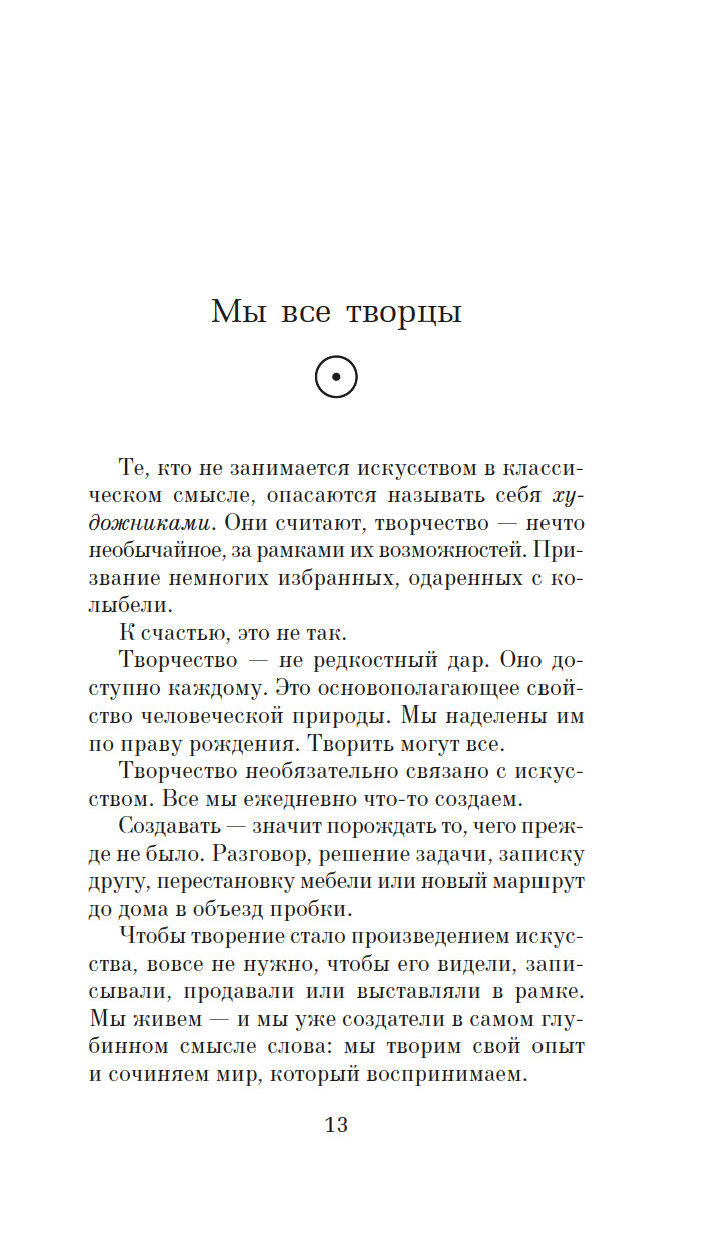 Мы все творцы

Те, кто не занимается искусством в классическом смысле, опасаются называть себя художниками. Они считают, творчество — нечто необычайное, за рамками их возможностей. Призвание немногих избранных, одаренных с колыбели.

К счастью, это не так.

Творчество — не редкостный дар. Оно доступно каждому. Это основополагающее свойство человеческой природы. Мы наделены им по праву рождения. Творить могут все.

Творчество необязательно связано с искусством. Все мы ежедневно что-то создаем.

Создавать — значит порождать то, чего прежде не было. Разговор, решение задачи, записку другу, перестановку мебели или новый маршрут до дома в объезд пробки.

Чтобы творение стало произведением искусства, вовсе не нужно, чтобы его видели, записывали, продавали или выставляли в рамке. Мы живем — и мы уже создатели в самом глубинном смысле слова: мы творим свой опыт и сочиняем мир, который воспринимаем.

13